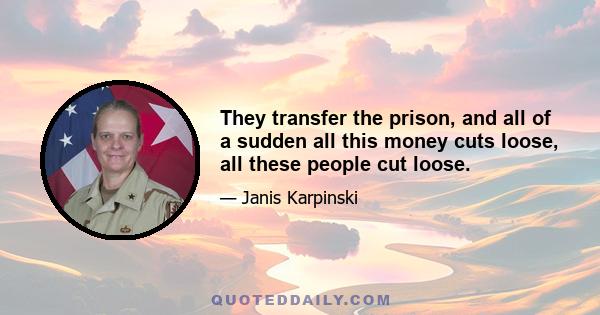 They transfer the prison, and all of a sudden all this money cuts loose, all these people cut loose.

— Janis Karpinski

QUOTEDDAILY.COM